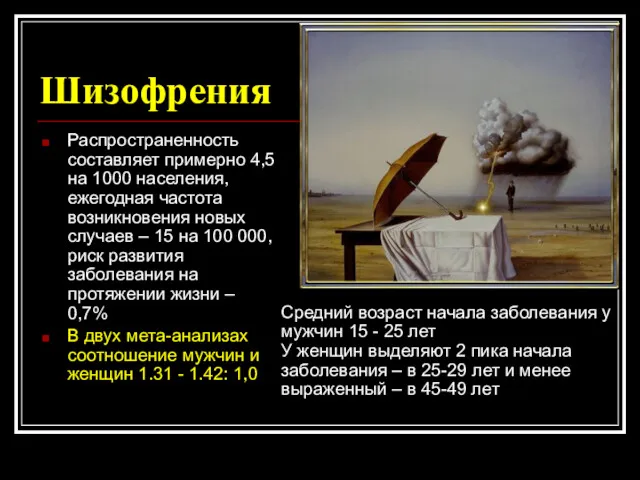 Шизофрения

Распространенность составляет примерно 4,5 на 1000 населения, ежегодная частота возникновения новых случаев – 15 на 100 000, риск развития заболевания на протяжении жизни – 0,7%

В двух мета-анализах соотношение мужчин и женщин 1.31 - 1.42: 1,0

Средний возраст начала заболевания у мужчин 15 - 25 лет
У женщин выделяют 2 пика начала заболевания – в 25-29 лет и менее выраженный – в 45-49 лет